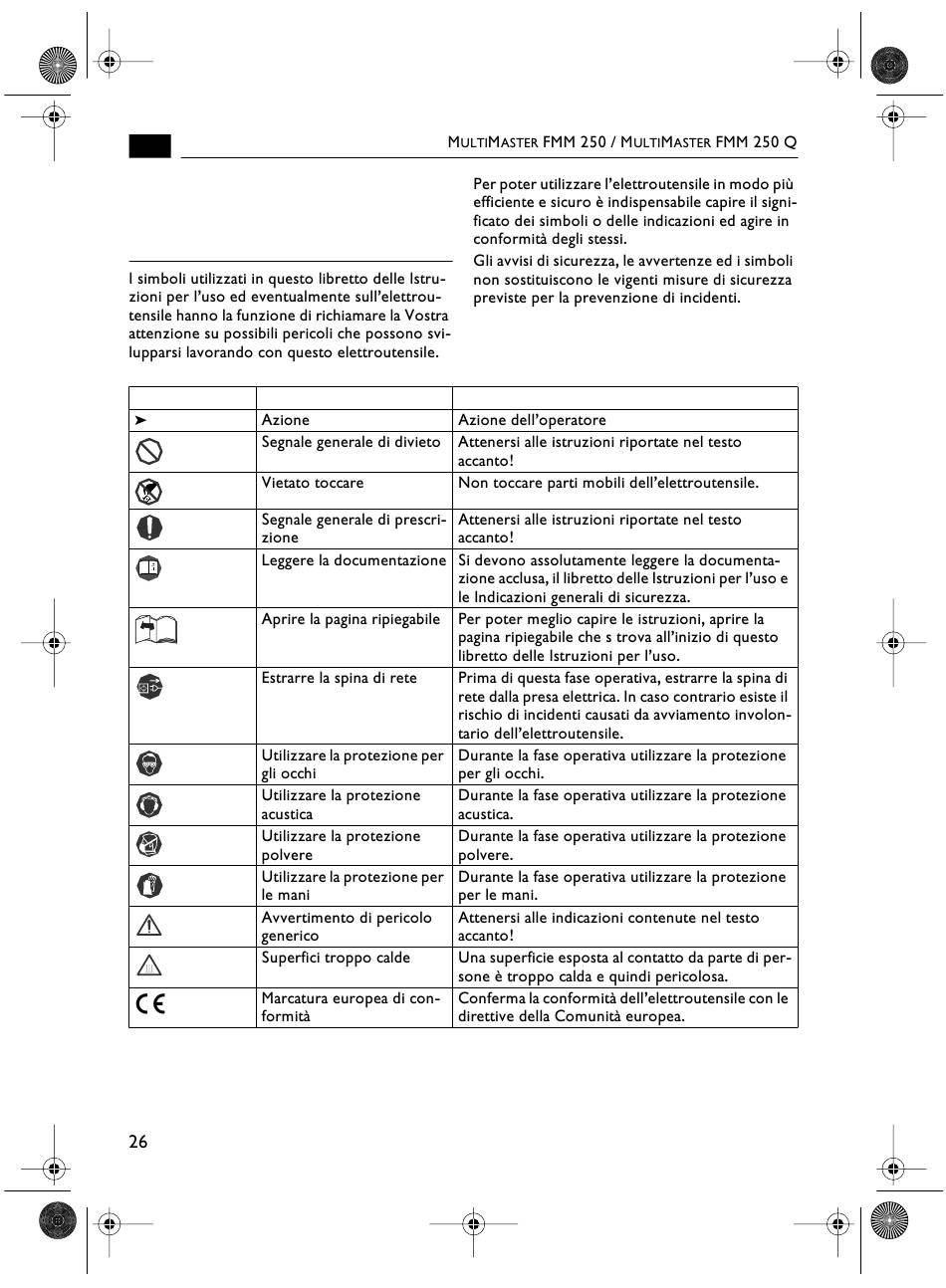 MULTIMASTER FMM 250 / MULTIMASTER FMM 250 Q

I simboli utilizzati in questo libretto delle Istruzioni per l'uso ed eventualmente sull'elettroutensile hanno la funzione di richiamare la Vostra attenzione su possibili pericoli che possono svilupparsi lavorando con questo elettroutensile.

Per poter utilizzare l'elettroutensile in modo più efficiente e sicuro è indispensabile capire il significato dei simboli o delle indicazioni ed agire in conformità degli stessi.

Gli avvisi di sicurezza, le avvertenze ed i simboli non sostituiscono le vigenti misure di sicurezza previste per la prevenzione di incidenti.

| | | |
|---|---|---|
| ➤ | Azione | Azione dell'operatore |
| | Segnale generale di divieto | Attenersi alle istruzioni riportate nel testo accanto! |
| | Vietato toccare | Non toccare parti mobili dell'elettroutensile. |
| | Segnale generale di prescrizione | Attenersi alle istruzioni riportate nel testo accanto! |
| | Leggere la documentazione | Si devono assolutamente leggere la documentazione acclusa, il libretto delle Istruzioni per l'uso e le Indicazioni generali di sicurezza. |
| | Aprire la pagina ripiegabile | Per poter meglio capire le istruzioni, aprire la pagina ripiegabile che s trova all'inizio di questo libretto delle Istruzioni per l'uso. |
| | Estrarre la spina di rete | Prima di questa fase operativa, estrarre la spina di rete dalla presa elettrica. In caso contrario esiste il rischio di incidenti causati da avviamento involontario dell'elettroutensile. |
| | Utilizzare la protezione per gli occhi | Durante la fase operativa utilizzare la protezione per gli occhi. |
| | Utilizzare la protezione acustica | Durante la fase operativa utilizzare la protezione acustica. |
| | Utilizzare la protezione polvere | Durante la fase operativa utilizzare la protezione polvere. |
| | Utilizzare la protezione per le mani | Durante la fase operativa utilizzare la protezione per le mani. |
| | Avvertimento di pericolo generico | Attenersi alle indicazioni contenute nel testo accanto! |
| | Superfici troppo calde | Una superficie esposta al contatto da parte di persone è troppo calda e quindi pericolosa. |
| CE | Marcatura europea di conformità | Conferma la conformità dell'elettroutensile con le direttive della Comunità europea. |

26